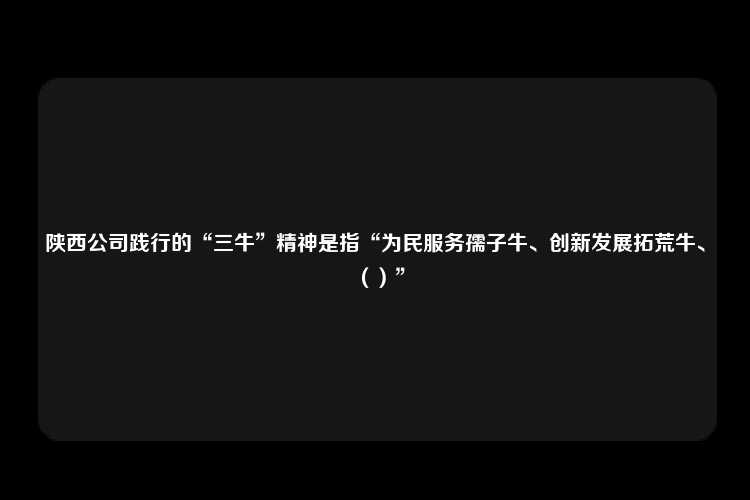 陕西公司践行的“三牛”精神是指“为民服务孺子牛、创新发展拓荒牛、（ ）”